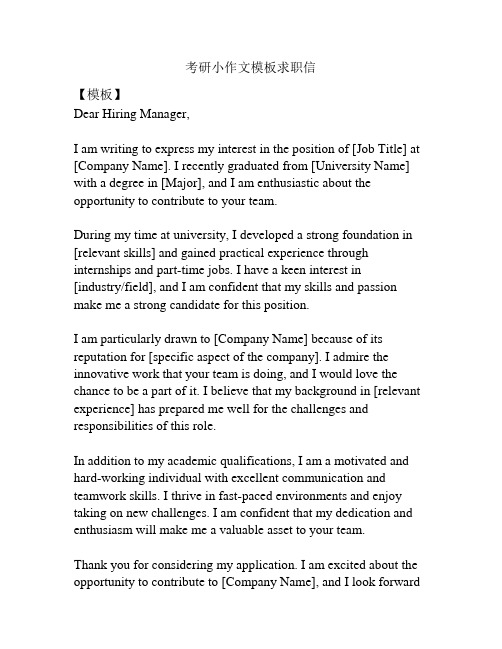 考研小作文模板求职信

【模板】
Dear Hiring Manager,

I am writing to express my interest in the position of [Job Title] at [Company Name]. I recently graduated from [University Name] with a degree in [Major], and I am enthusiastic about the opportunity to contribute to your team.

During my time at university, I developed a strong foundation in [relevant skills] and gained practical experience through internships and part-time jobs. I have a keen interest in [industry/field], and I am confident that my skills and passion make me a strong candidate for this position.

I am particularly drawn to [Company Name] because of its reputation for [specific aspect of the company]. I admire the innovative work that your team is doing, and I would love the chance to be a part of it. I believe that my background in [relevant experience] has prepared me well for the challenges and responsibilities of this role.

In addition to my academic qualifications, I am a motivated and hard-working individual with excellent communication and teamwork skills. I thrive in fast-paced environments and enjoy taking on new challenges. I am confident that my dedication and enthusiasm will make me a valuable asset to your team.

Thank you for considering my application. I am excited about the opportunity to contribute to [Company Name], and I look forward